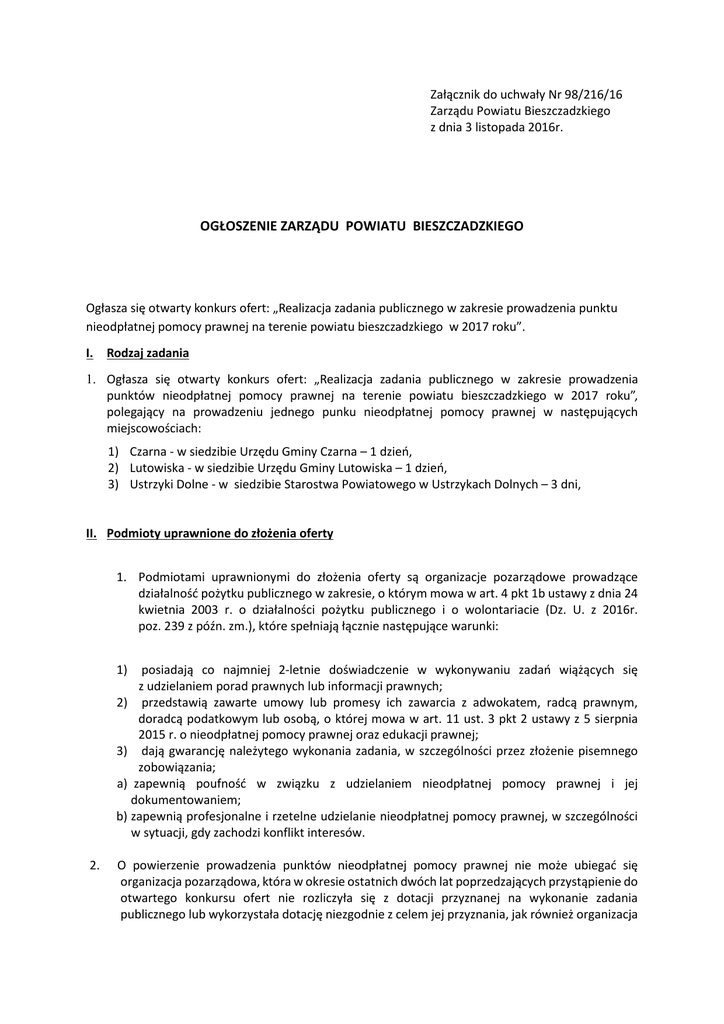 Załącznik do uchwały Nr 98/216/16
Zarządu Powiatu Bieszczadzkiego
z dnia 3 listopada 2016r.

OGŁOSZENIE ZARZĄDU POWIATU BIESZCZADZKIEGO

Ogłasza się otwarty konkurs ofert: „Realizacja zadania publicznego w zakresie prowadzenia punktu nieodpłatnej pomocy prawnej na terenie powiatu bieszczadzkiego w 2017 roku”.

I. Rodzaj zadania

1. Ogłasza się otwarty konkurs ofert: „Realizacja zadania publicznego w zakresie prowadzenia punktów nieodpłatnej pomocy prawnej na terenie powiatu bieszczadzkiego w 2017 roku”, polegający na prowadzeniu jednego punku nieodpłatnej pomocy prawnej w następujących miejscowościach:

1) Czarna - w siedzibie Urzędu Gminy Czarna – 1 dzień,
2) Lutowiska - w siedzibie Urzędu Gminy Lutowiska – 1 dzień,
3) Ustrzyki Dolne - w siedzibie Starostwa Powiatowego w Ustrzykach Dolnych – 3 dni,

II. Podmioty uprawnione do złożenia oferty

1. Podmiotami uprawnionymi do złożenia oferty są organizacje pozarządowe prowadzące działalność pożytku publicznego w zakresie, o którym mowa w art. 4 pkt 1b ustawy z dnia 24 kwietnia 2003 r. o działalności pożytku publicznego i o wolontariacie (Dz. U. z 2016r. poz. 239 z późn. zm.), które spełniają łącznie następujące warunki:

1) posiadają co najmniej 2-letnie doświadczenie w wykonywaniu zadań wiążących się z udzielaniem porad prawnych lub informacji prawnych;
2) przedstawią zawarte umowy lub promesy ich zawarcia z adwokatem, radcą prawnym, doradcą podatkowym lub osobą, o której mowa w art. 11 ust. 3 pkt 2 ustawy z 5 sierpnia 2015 r. o nieodpłatnej pomocy prawnej oraz edukacji prawnej;
3) dają gwarancję należytego wykonania zadania, w szczególności przez złożenie pisemnego zobowiązania;
a) zapewnią poufność w związku z udzielaniem nieodpłatnej pomocy prawnej i jej dokumentowaniem;
b) zapewnią profesjonalne i rzetelne udzielanie nieodpłatnej pomocy prawnej, w szczególności w sytuacji, gdy zachodzi konflikt interesów.

2. O powierzenie prowadzenia punktów nieodpłatnej pomocy prawnej nie może ubiegać się organizacja pozarządowa, która w okresie ostatnich dwóch lat poprzedzających przystąpienie do otwartego konkursu ofert nie rozliczyła się z dotacji przyznanej na wykonanie zadania publicznego lub wykorzystała dotację niezgodnie z celem jej przyznania, jak również organizacja